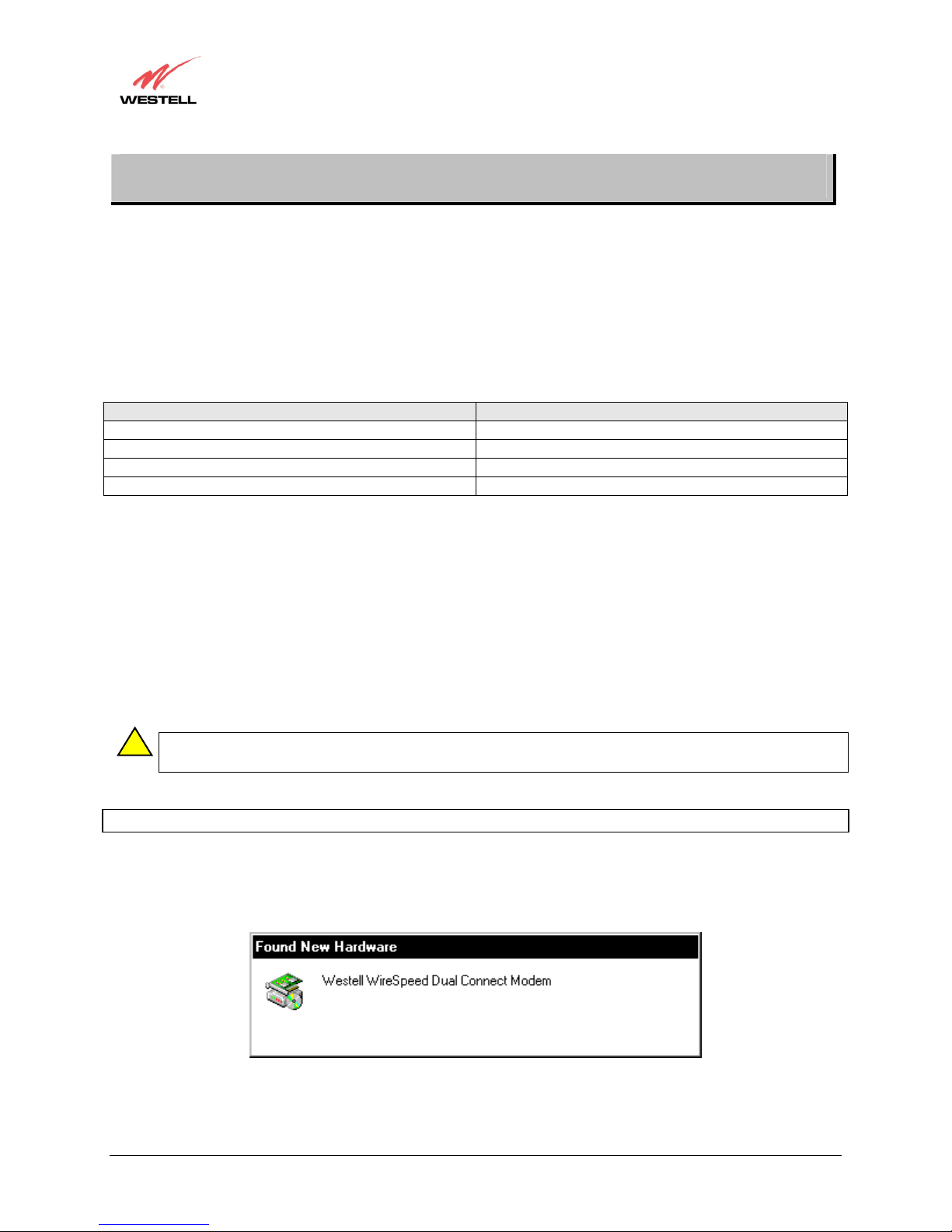 WESTELL

Found New Hardware

Westell WireSpeed Dual Connect Modem